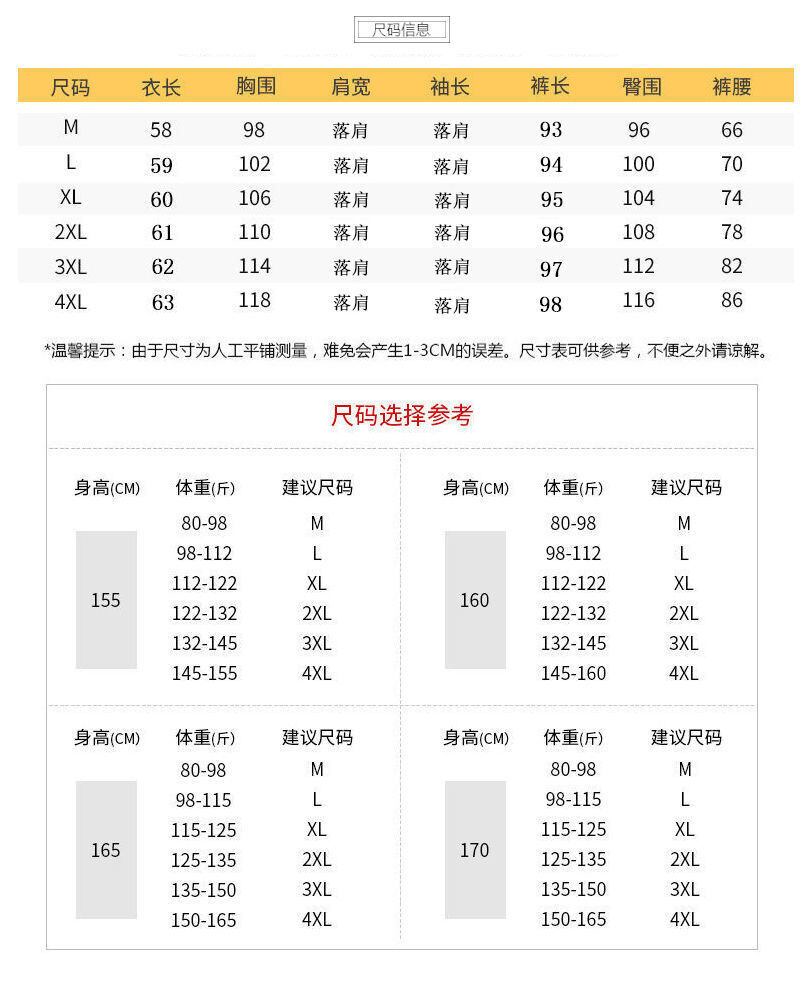 尺码信息

| 尺码 | 衣长 | 胸围 | 肩宽 | 袖长 | 裤长 | 臀围 | 裤腰 |
|---|---|---|---|---|---|---|---|
| M | 58 | 98 | 落肩 | 落肩 | 93 | 96 | 66 |
| L | 59 | 102 | 落肩 | 落肩 | 94 | 100 | 70 |
| XL | 60 | 106 | 落肩 | 落肩 | 95 | 104 | 74 |
| 2XL | 61 | 110 | 落肩 | 落肩 | 96 | 108 | 78 |
| 3XL | 62 | 114 | 落肩 | 落肩 | 97 | 112 | 82 |
| 4XL | 63 | 118 | 落肩 | 落肩 | 98 | 116 | 86 |

*温馨提示：由于尺寸为人工平铺测量，难免会产生1-3CM的误差。尺寸表可供参考，不便之外请谅解。

尺码选择参考

| 身高(CM) | 体重(斤) | 建议尺码 |
|---|---|---|
| 155 | 80-98 | M |
| | 98-112 | L |
| | 112-122 | XL |
| | 122-132 | 2XL |
| | 132-145 | 3XL |
| | 145-155 | 4XL |

| 身高(CM) | 体重(斤) | 建议尺码 |
|---|---|---|
| 160 | 80-98 | M |
| | 98-112 | L |
| | 112-122 | XL |
| | 122-132 | 2XL |
| | 132-145 | 3XL |
| | 145-160 | 4XL |

| 身高(CM) | 体重(斤) | 建议尺码 |
|---|---|---|
| 165 | 80-98 | M |
| | 98-115 | L |
| | 115-125 | XL |
| | 125-135 | 2XL |
| | 135-150 | 3XL |
| | 150-165 | 4XL |

| 身高(CM) | 体重(斤) | 建议尺码 |
|---|---|---|
| 170 | 80-98 | M |
| | 98-115 | L |
| | 115-125 | XL |
| | 125-135 | 2XL |
| | 135-150 | 3XL |
| | 150-165 | 4XL |